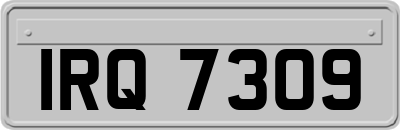 IRQ 7309